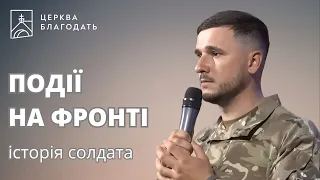 ЦЕРКВА
БЛАГОДАТЬ

ПОДІЇ
НА ФРОНТІ

історія солдата